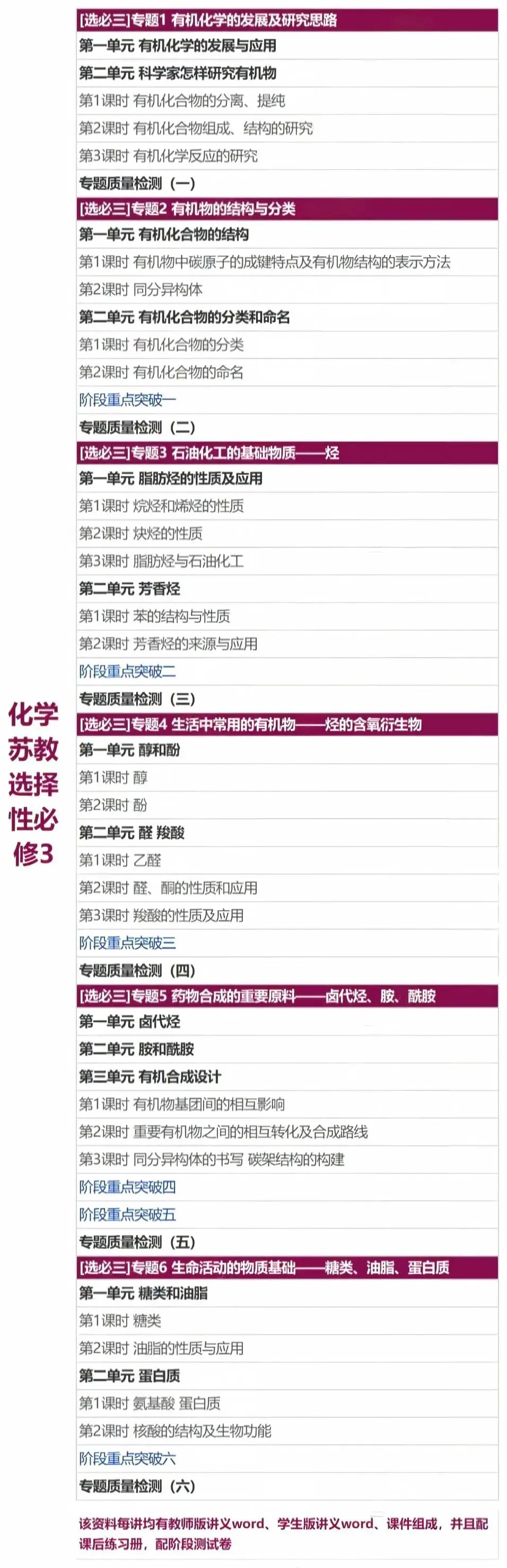 化学苏教选择性必修3

[选必三]专题1 有机化学的发展及研究思路
第一单元 有机化学的发展与应用
第二单元 科学家怎样研究有机物
第1课时 有机化合物的分离、提纯
第2课时 有机化合物组成、结构的研究
第3课时 有机化学反应的研究
专题质量检测（一）
[选必三]专题2 有机物的结构与分类
第一单元 有机化合物的结构
第1课时 有机物中碳原子的成键特点及有机物结构的表示方法
第2课时 同分异构体
第二单元 有机化合物的分类和命名
第1课时 有机化合物的分类
第2课时 有机化合物的命名
阶段重点突破一
专题质量检测（二）
[选必三]专题3 石油化工的基础物质——烃
第一单元 脂肪烃的性质及应用
第1课时 烷烃和烯烃的性质
第2课时 炔烃的性质
第3课时 脂肪烃与石油化工
第二单元 芳香烃
第1课时 苯的结构与性质
第2课时 芳香烃的来源与应用
阶段重点突破二
专题质量检测（三）
[选必三]专题4 生活中常用的有机物——烃的含氧衍生物
第一单元 醇和酚
第1课时 醇
第2课时 酚
第二单元 醛 羧酸
第1课时 乙醛
第2课时 醛、酮的性质和应用
第3课时 羧酸的性质及应用
阶段重点突破三
专题质量检测（四）
[选必三]专题5 药物合成的重要原料——卤代烃、胺、酰胺
第一单元 卤代烃
第二单元 胺和酰胺
第三单元 有机合成设计
第1课时 有机物基团间的相互影响
第2课时 重要有机物之间的相互转化及合成路线
第3课时 同分异构体的书写 碳架结构的构建
阶段重点突破四
阶段重点突破五
专题质量检测（五）
[选必三]专题6 生命活动的物质基础——糖类、油脂、蛋白质
第一单元 糖类和油脂
第1课时 糖类
第2课时 油脂的性质与应用
第二单元 蛋白质
第1课时 氨基酸 蛋白质
第2课时 核酸的结构及生物功能
阶段重点突破六
专题质量检测（六）

该资料每讲均有教师版讲义word、学生版讲义word、课件组成，并且配课后练习册，配阶段测试卷